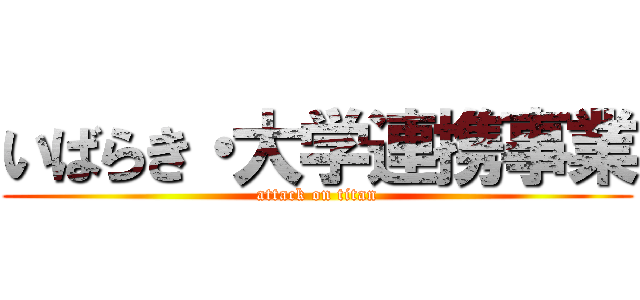 いばらき・大学連携事業
attack on titan